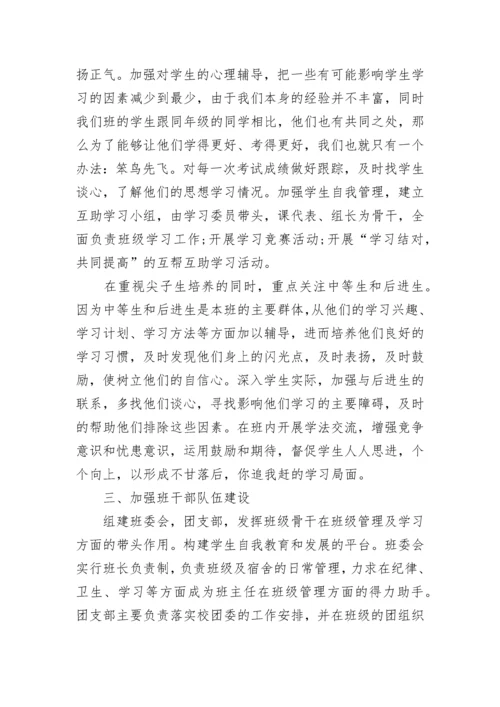 扬正气。加强对学生的心理辅导，把一些有可能影响学生学习的因素减少到最少，由于我们本身的经验并不丰富，同时我们班的学生跟同年级的同学相比，他们也有共同之处，那么为了能够让他们学得更好、考得更好，我们也就只有一个办法：笨鸟先飞。对每一次考试成绩做好跟踪，及时找学生谈心，了解他们的思想学习情况。加强学生自我管理，建立互助学习小组，由学习委员带头，课代表、组长为骨干，全面负责班级学习工作；开展学习竞赛活动；开展“学习结对，共同提高”的互帮互助学习活动。

在重视尖子生培养的同时，重点关注中等生和后进生。因为中等生和后进生是本班的主要群体，从他们的学习兴趣、学习计划、学习方法等方面加以辅导，进而培养他们良好的学习习惯，及时发现他们身上的闪光点，及时表扬，及时鼓励，使树立他们的自信心。深入学生实际，加强与后进生的联系，多找他们谈心，寻找影响他们学习的主要障碍，及时的帮助他们排除这些因素。在班内开展学法交流，增强竞争意识和忧患意识，运用鼓励和期待，督促学生人人思进，个个向上，以形成不甘落后，你追我赶的学习局面。

三、加强班干部队伍建设

组建班委会，团支部，发挥班级骨干在班级管理及学习方面的带头作用。构建学生自我教育和发展的平台。班委会实行班长负责制，负责班级及宿舍的日常管理，力求在纪律、卫生、学习等方面成为班主任在班级管理方面的得力助手。团支部主要负责落实校团委的工作安排，并在班级的团组织